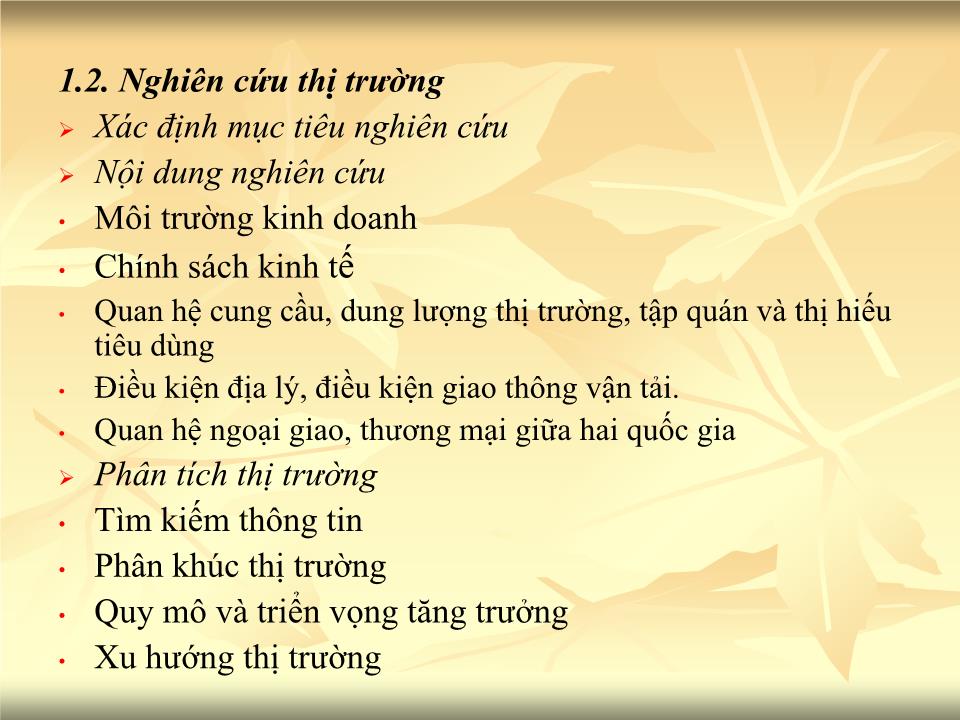 1.2. Nghiên cứu thị trường

➢ Xác định mục tiêu nghiên cứu

➢ Nội dung nghiên cứu

• Môi trường kinh doanh

• Chính sách kinh tế

• Quan hệ cung cầu, dung lượng thị trường, tập quán và thị hiếu tiêu dùng

• Điều kiện địa lý, điều kiện giao thông vận tải.

• Quan hệ ngoại giao, thương mại giữa hai quốc gia

➢ Phân tích thị trường

• Tìm kiếm thông tin

• Phân khúc thị trường

• Quy mô và triển vọng tăng trưởng

• Xu hướng thị trường